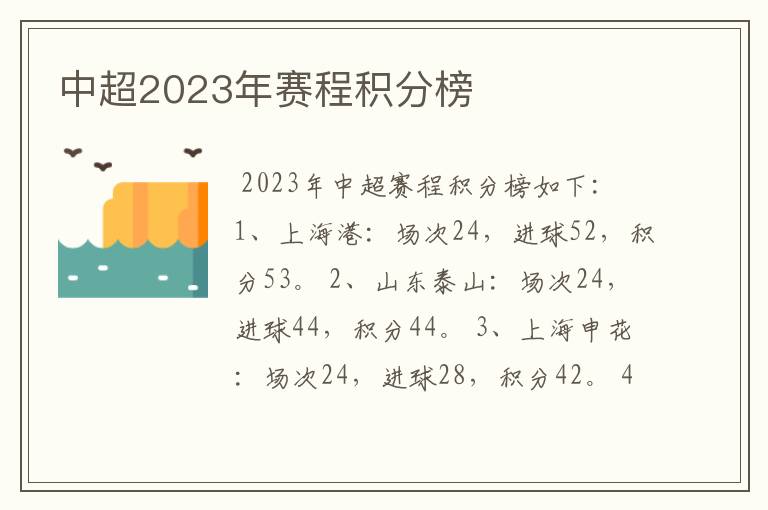 中超2023年赛程积分榜

2023年中超赛程积分榜如下：1、上海港：场次24，进球52，积分53。2、山东泰山：场次24，进球44，积分44。3、上海申花：场次24，进球28，积分42。4